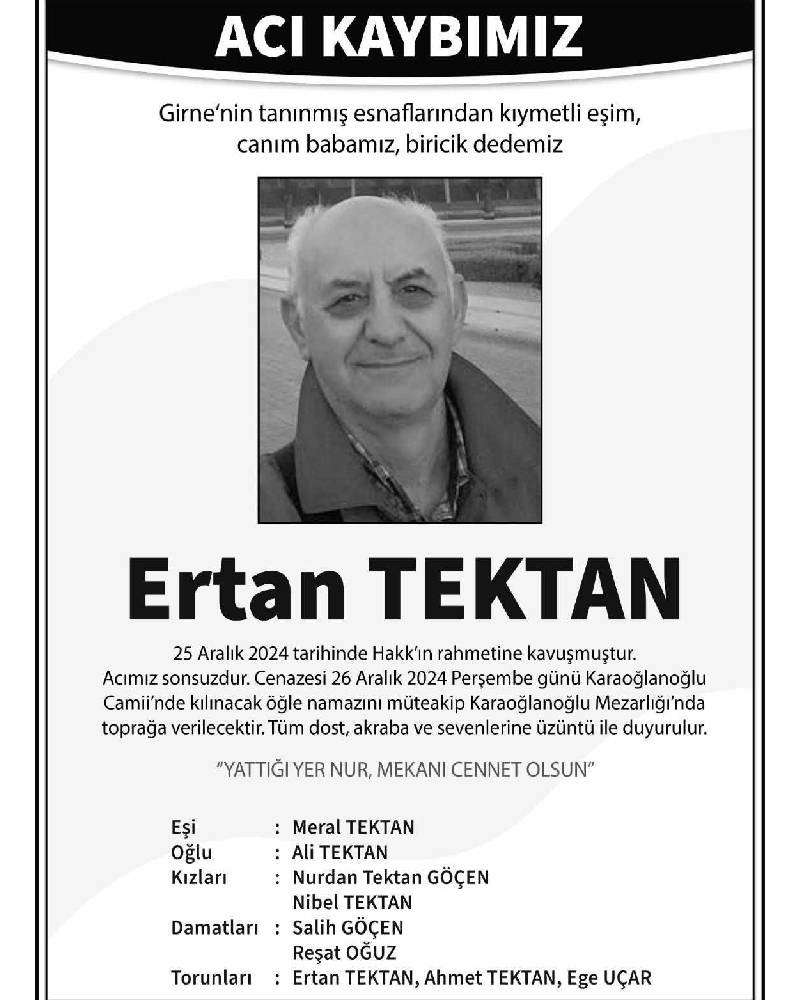 ACI KAYBIMIZ

Girne'nin tanınmış esnaflarından kıymetli eşim, canım babamız, biricik dedemiz

Ertan TEKTAN

25 Aralık 2024 tarihinde Hakk'ın rahmetine kavuşmuştur. Acımız sonsuzdur. Cenazesi 26 Aralık 2024 Perşembe günü Karaoğlanoğlu Camii'nde kılınacak öğle namazını müteakip Karaoğlanoğlu Mezarlığı'nda toprağa verilecektir. Tüm dost, akraba ve sevenlerine üzüntü ile duyurulur.

"YATTIĞI YER NUR, MEKANI CENNET OLSUN"

Eşi : Meral TEKTAN
Oğlu : Ali TEKTAN
Kızları : Nurdan Tektan GÖÇEN
Nibel TEKTAN
Damatları : Salih GÖÇEN
Reşat OĞUZ
Torunları : Ertan TEKTAN, Ahmet TEKTAN, Ege UÇAR